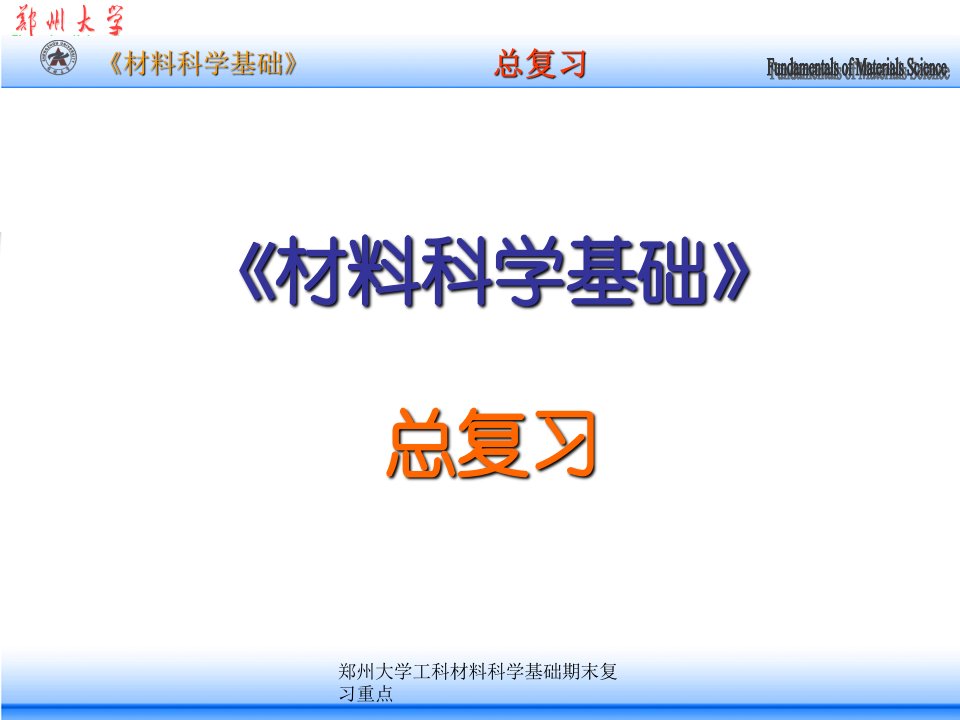 郑州大学

《材料科学基础》

总复习

Fundamentals of Materials Science

《材料科学基础》

总复习

郑州大学工科材料科学基础期末复习重点